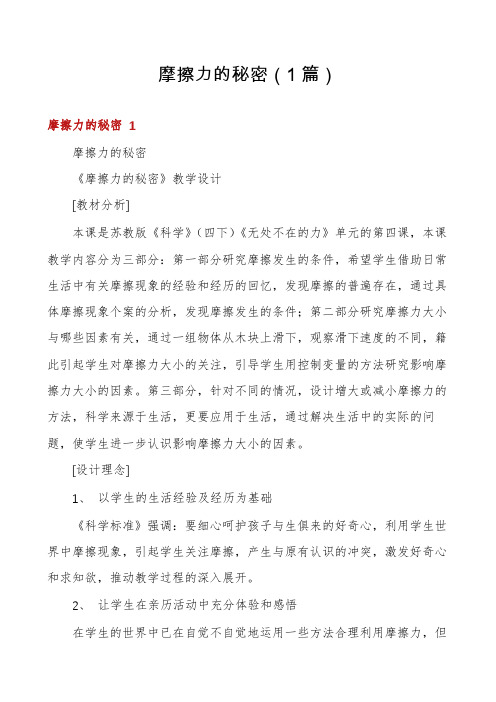 摩擦力的秘密（1篇）

摩擦力的秘密 1

摩擦力的秘密

《摩擦力的秘密》教学设计

[教材分析]

本课是苏教版《科学》（四下）《无处不在的力》单元的第四课，本课教学内容分为三部分：第一部分研究摩擦发生的条件，希望学生借助日常生活中有关摩擦现象的经验和经历的回忆，发现摩擦的普遍存在，通过具体摩擦现象个案的分析，发现摩擦发生的条件；第二部分研究摩擦力大小与哪些因素有关，通过一组物体从木块上滑下，观察滑下速度的不同，籍此引起学生对摩擦力大小的关注，引导学生用控制变量的方法研究影响摩擦力大小的因素。第三部分，针对不同的情况，设计增大或减小摩擦力的方法，科学来源于生活，更要应用于生活，通过解决生活中的实际的问题，使学生进一步认识影响摩擦力大小的因素。

[设计理念]

1、 以学生的生活经验及经历为基础

《科学标准》强调：要细心呵护孩子与生俱来的好奇心，利用学生世界中摩擦现象，引起学生关注摩擦，产生与原有认识的冲突，激发好奇心和求知欲，推动教学过程的深入展开。

2、 让学生在亲历活动中充分体验和感悟

在学生的世界中已在自觉不自觉地运用一些方法合理利用摩擦力，但